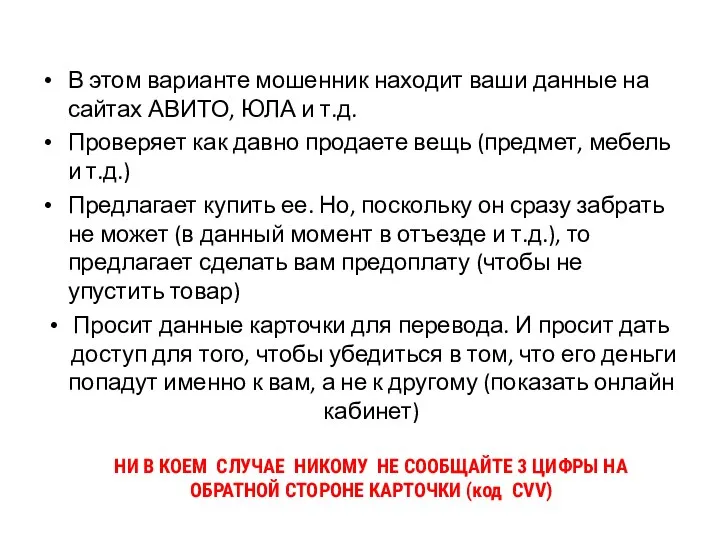 • В этом варианте мошенник находит ваши данные на сайтах АВИТО, ЮЛА и т.д.

• Проверяет как давно продаете вещь (предмет, мебель и т.д.)

• Предлагает купить ее. Но, поскольку он сразу забрать не может (в данный момент в отъезде и т.д.), то предлагает сделать вам предоплату (чтобы не упустить товар)

• Просит данные карточки для перевода. И просит дать доступ для того, чтобы убедиться в том, что его деньги попадут именно к вам, а не к другому (показать онлайн кабинет)

НИ В КОЕМ СЛУЧАЕ НИКОМУ НЕ СООБЩАЙТЕ 3 ЦИФРЫ НА ОБРАТНОЙ СТОРОНЕ КАРТОЧКИ (код CVV)